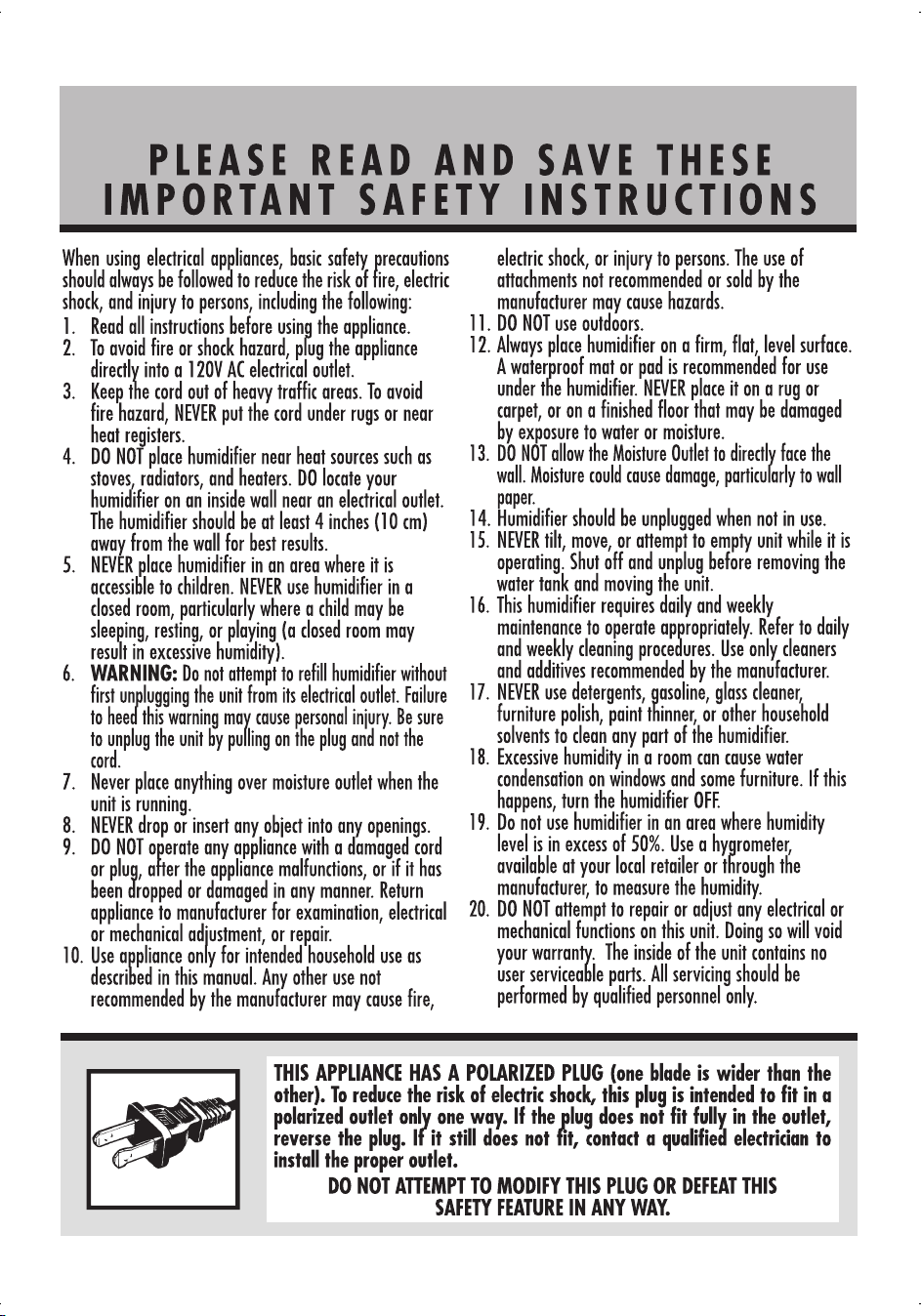 PLEASE READ AND SAVE THESE IMPORTANT SAFETY INSTRUCTIONS

When using electrical appliances, basic safety precautions should always be followed to reduce the risk of fire, electric shock, and injury to persons, including the following:

1. Read all instructions before using the appliance.
2. To avoid fire or shock hazard, plug the appliance directly into a 120V AC electrical outlet.
3. Keep the cord out of heavy traffic areas. To avoid fire hazard, NEVER put the cord under rugs or near heat registers.
4. DO NOT place humidifier near heat sources such as stoves, radiators, and heaters. DO locate your humidifier on an inside wall near an electrical outlet. The humidifier should be at least 4 inches (10 cm) away from the wall for best results.
5. NEVER place humidifier in an area where it is accessible to children. NEVER use humidifier in a closed room, particularly where a child may be sleeping, resting, or playing (a closed room may result in excessive humidity).
6. WARNING: Do not attempt to refill humidifier without first unplugging the unit from its electrical outlet. Failure to heed this warning may cause personal injury. Be sure to unplug the unit by pulling on the plug and not the cord.
7. Never place anything over moisture outlet when the unit is running.
8. NEVER drop or insert any object into any openings.
9. DO NOT operate any appliance with a damaged cord or plug, after the appliance malfunctions, or if it has been dropped or damaged in any manner. Return appliance to manufacturer for examination, electrical or mechanical adjustment, or repair.
10. Use appliance only for intended household use as described in this manual. Any other use not recommended by the manufacturer may cause fire, electric shock, or injury to persons. The use of attachments not recommended or sold by the manufacturer may cause hazards.
11. DO NOT use outdoors.
12. Always place humidifier on a firm, flat, level surface. A waterproof mat or pad is recommended for use under the humidifier. NEVER place it on a rug or carpet, or on a finished floor that may be damaged by exposure to water or moisture.
13. DO NOT allow the Moisture Outlet to directly face the wall. Moisture could cause damage, particularly to wall paper.
14. Humidifier should be unplugged when not in use.
15. NEVER tilt, move, or attempt to empty unit while it is operating. Shut off and unplug before removing the water tank and moving the unit.
16. This humidifier requires daily and weekly maintenance to operate appropriately. Refer to daily and weekly cleaning procedures. Use only cleaners and additives recommended by the manufacturer.
17. NEVER use detergents, gasoline, glass cleaner, furniture polish, paint thinner, or other household solvents to clean any part of the humidifier.
18. Excessive humidity in a room can cause water condensation on windows and some furniture. If this happens, turn the humidifier OFF.
19. Do not use humidifier in an area where humidity level is in excess of 50%. Use a hygrometer, available at your local retailer or through the manufacturer, to measure the humidity.
20. DO NOT attempt to repair or adjust any electrical or mechanical functions on this unit. Doing so will void your warranty. The inside of the unit contains no user serviceable parts. All servicing should be performed by qualified personnel only.

THIS APPLIANCE HAS A POLARIZED PLUG (one blade is wider than the other). To reduce the risk of electric shock, this plug is intended to fit in a polarized outlet only one way. If the plug does not fit fully in the outlet, reverse the plug. If it still does not fit, contact a qualified electrician to install the proper outlet.

DO NOT ATTEMPT TO MODIFY THIS PLUG OR DEFEAT THIS SAFETY FEATURE IN ANY WAY.